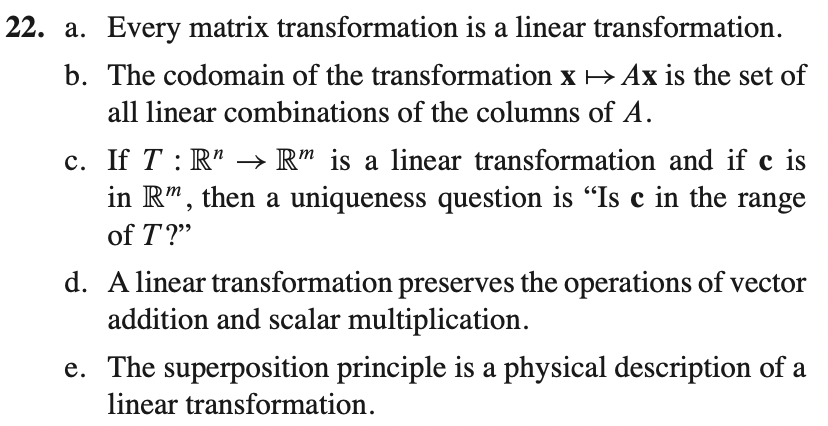 22. a. Every matrix transformation is a linear transformation.

b. The codomain of the transformation $\mathbf{x} \mapsto A\mathbf{x}$ is the set of all linear combinations of the columns of $A$.

c. If $T : \mathbb{R}^n \to \mathbb{R}^m$ is a linear transformation and if $\mathbf{c}$ is in $\mathbb{R}^m$, then a uniqueness question is "Is $\mathbf{c}$ in the range of $T$?"

d. A linear transformation preserves the operations of vector addition and scalar multiplication.

e. The superposition principle is a physical description of a linear transformation.